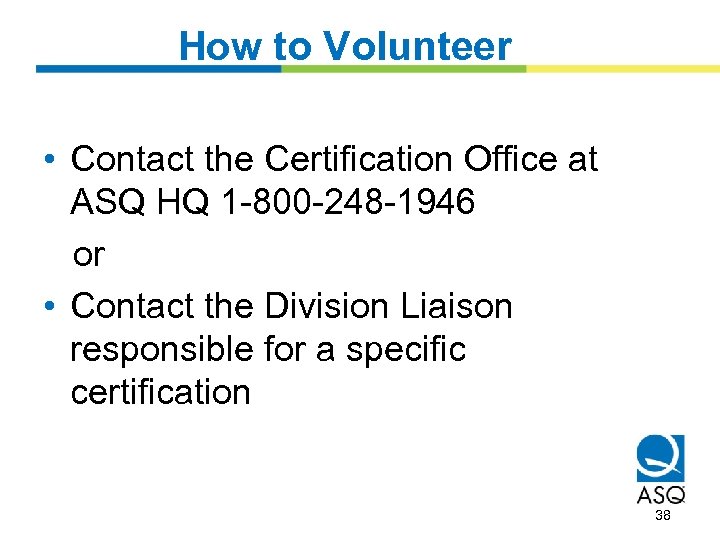 How to Volunteer

• Contact the Certification Office at ASQ HQ 1-800-248-1946

or

• Contact the Division Liaison responsible for a specific certification

ASQ

38